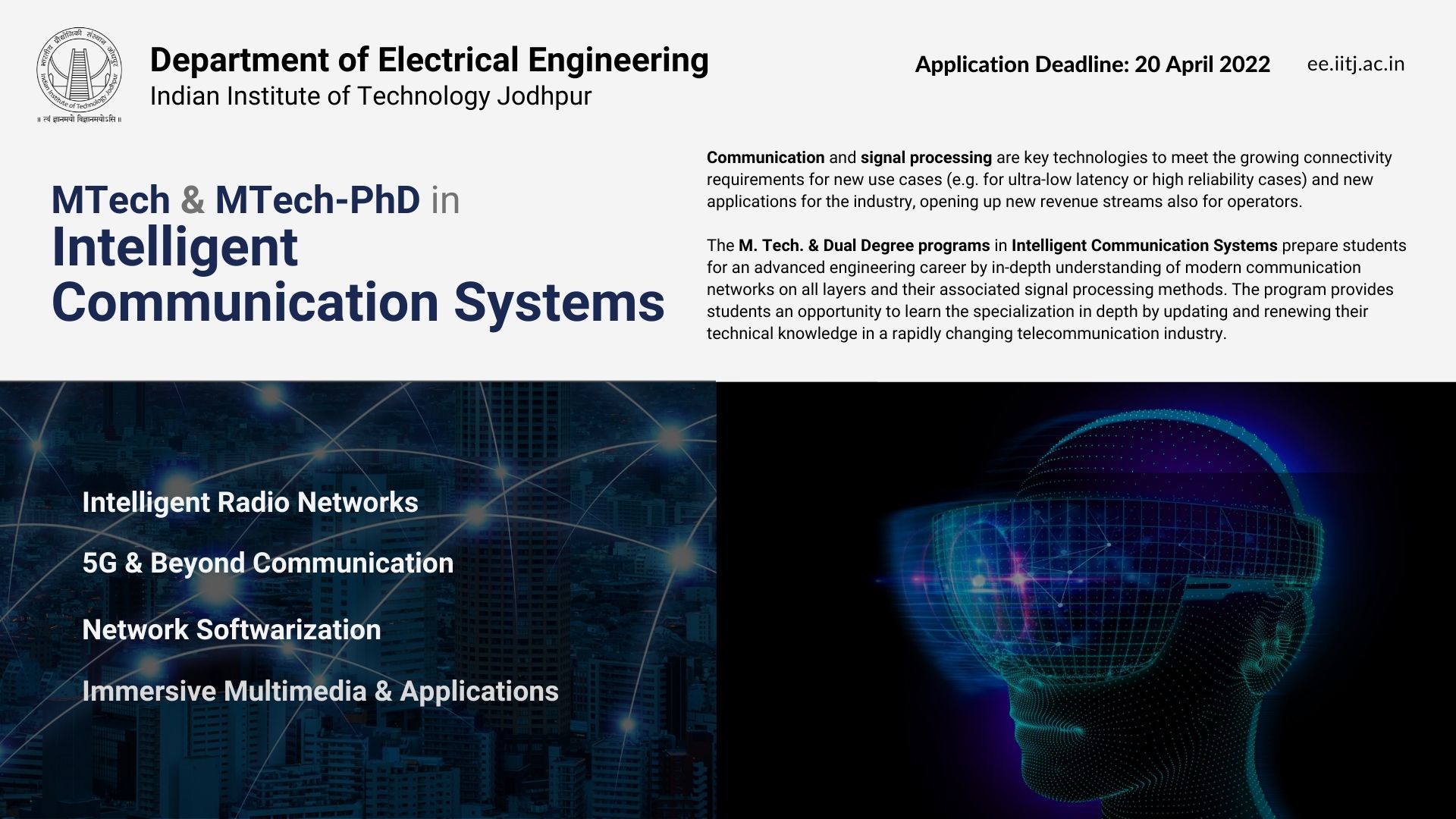 भारतीय प्रौद्योगिकी संस्थान जोधपुर
Indian Institute of Technology Jodhpur
॥ त्वं ज्ञानमयो विज्ञानमयोऽसि ॥

Department of Electrical Engineering
Indian Institute of Technology Jodhpur

Application Deadline: 20 April 2022

ee.iitj.ac.in

MTech & MTech-PhD in
Intelligent Communication Systems

Communication and signal processing are key technologies to meet the growing connectivity requirements for new use cases (e.g. for ultra-low latency or high reliability cases) and new applications for the industry, opening up new revenue streams also for operators.

The M. Tech. & Dual Degree programs in Intelligent Communication Systems prepare students for an advanced engineering career by in-depth understanding of modern communication networks on all layers and their associated signal processing methods. The program provides students an opportunity to learn the specialization in depth by updating and renewing their technical knowledge in a rapidly changing telecommunication industry.

Intelligent Radio Networks

5G & Beyond Communication

Network Softwarization

Immersive Multimedia & Applications